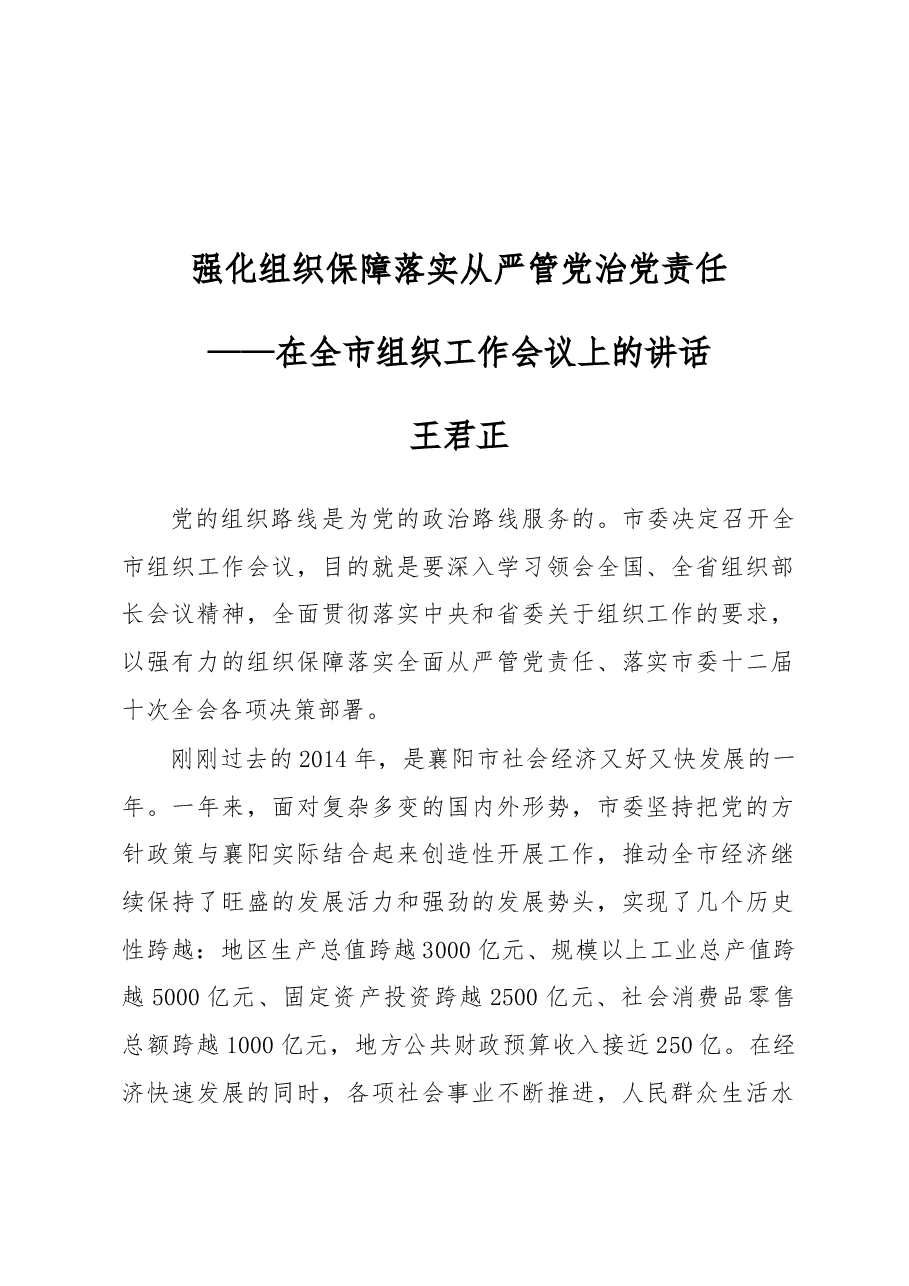 强化组织保障落实从严管党治党责任

——在全市组织工作会议上的讲话

王君正

党的组织路线是为党的政治路线服务的。市委决定召开全市组织工作会议，目的就是要深入学习领会全国、全省组织部长会议精神，全面贯彻落实中央和省委关于组织工作的要求，以强有力的组织保障落实全面从严管党责任、落实市委十二届十次全会各项决策部署。

刚刚过去的2014年，是襄阳市社会经济又好又快发展的一年。一年来，面对复杂多变的国内外形势，市委坚持把党的方针政策与襄阳实际结合起来创造性开展工作，推动全市经济继续保持了旺盛的发展活力和强劲的发展势头，实现了几个历史性跨越：地区生产总值跨越3000亿元、规模以上工业总产值跨越5000亿元、固定资产投资跨越2500亿元、社会消费品零售总额跨越1000亿元，地方公共财政预算收入接近250亿。在经济快速发展的同时，各项社会事业不断推进，人民群众生活水